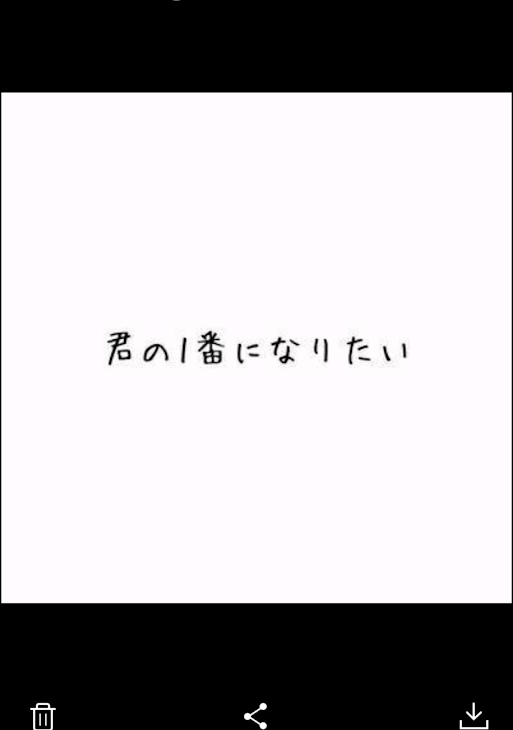 君の1番になりたい